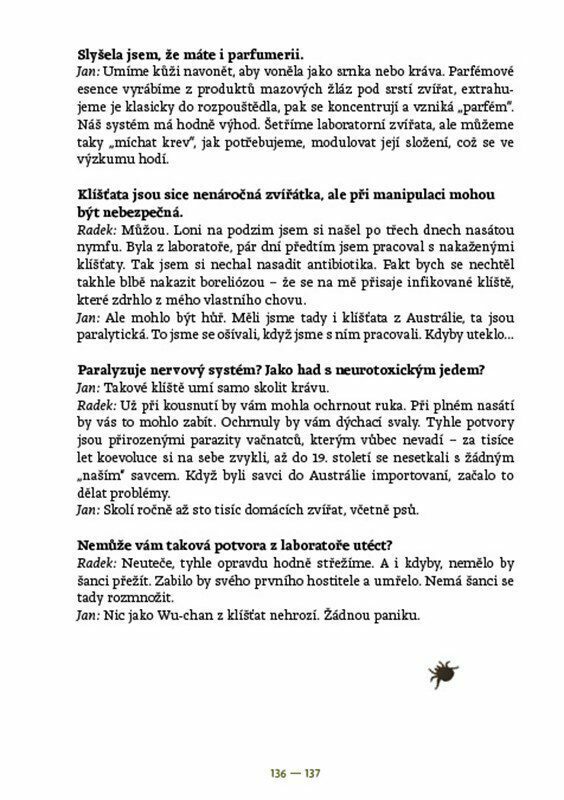 **Slyšela jsem, že máte i parfumerii.**
*Jan:* Umíme kůži navonět, aby voněla jako srnka nebo kráva. Parfémové esence vyrábíme z produktů mazových žláz pod srstí zvířat, extrahujeme je klasicky do rozpouštědla, pak se koncentrují a vzniká „parfém". Náš systém má hodně výhod. Šetříme laboratorní zvířata, ale můžeme taky „míchat krev", jak potřebujeme, modulovat její složení, což se ve výzkumu hodí.

**Klíšťata jsou sice nenáročná zvířátka, ale při manipulaci mohou být nebezpečná.**
*Radek:* Můžou. Loni na podzim jsem si našel po třech dnech nasátou nymfu. Byla z laboratoře, pár dní předtím jsem pracoval s nakaženými klíšťaty. Tak jsem si nechal nasadit antibiotika. Fakt bych se nechtěl takhle blbě nakazit boreliózou – že se na mě přisaje infikované klíště, které zdrhlo z mého vlastního chovu.
*Jan:* Ale mohlo být hůř. Měli jsme tady i klíšťata z Austrálie, ta jsou paralytická. To jsme se ošívali, když jsme s ním pracovali. Kdyby uteklo...

**Paralyzuje nervový systém? Jako had s neurotoxickým jedem?**
*Jan:* Takové klíště umí samo skolit krávu.
*Radek:* Už při kousnutí by vám mohla ochrnout ruka. Při plném nasátí by vás to mohlo zabít. Ochrnuly by vám dýchací svaly. Tyhle potvory jsou přirozenými parazity vačnatců, kterým vůbec nevadí – za tisíce let koevoluce si na sebe zvykli, až do 19. století se nesetkali s žádným „naším" savcem. Když byli savci do Austrálie importovaní, začalo to dělat problémy.
*Jan:* Skolí ročně až sto tisíc domácích zvířat, včetně psů.

**Nemůže vám taková potvora z laboratoře utéct?**
*Radek:* Neuteče, tyhle opravdu hodně střežíme. A i kdyby, nemělo by šanci přežít. Zabilo by svého prvního hostitele a umřelo. Nemá šanci se tady rozmnožit.
*Jan:* Nic jako Wu-chan z klíšťat nehrozí. Žádnou paniku.

136 — 137